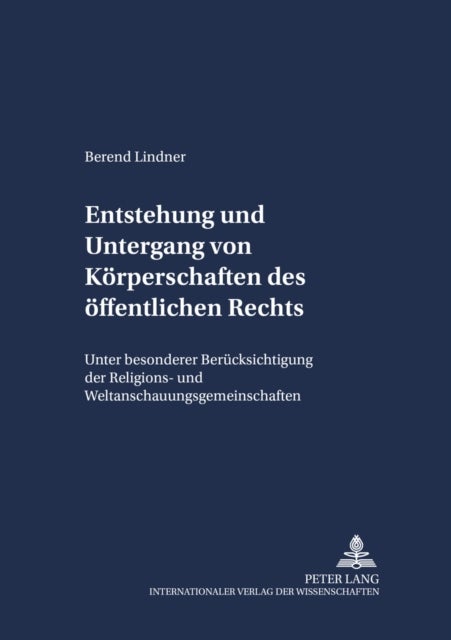 Berend Lindner

Entstehung und Untergang von Körperschaften des öffentlichen Rechts

Unter besonderer Berücksichtigung der Religions- und Weltanschauungsgemeinschaften

PETER LANG
INTERNATIONALER VERLAG DER WISSENSCHAFTEN